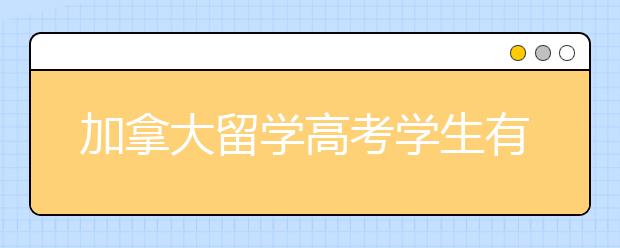 加拿大留学高考学生有